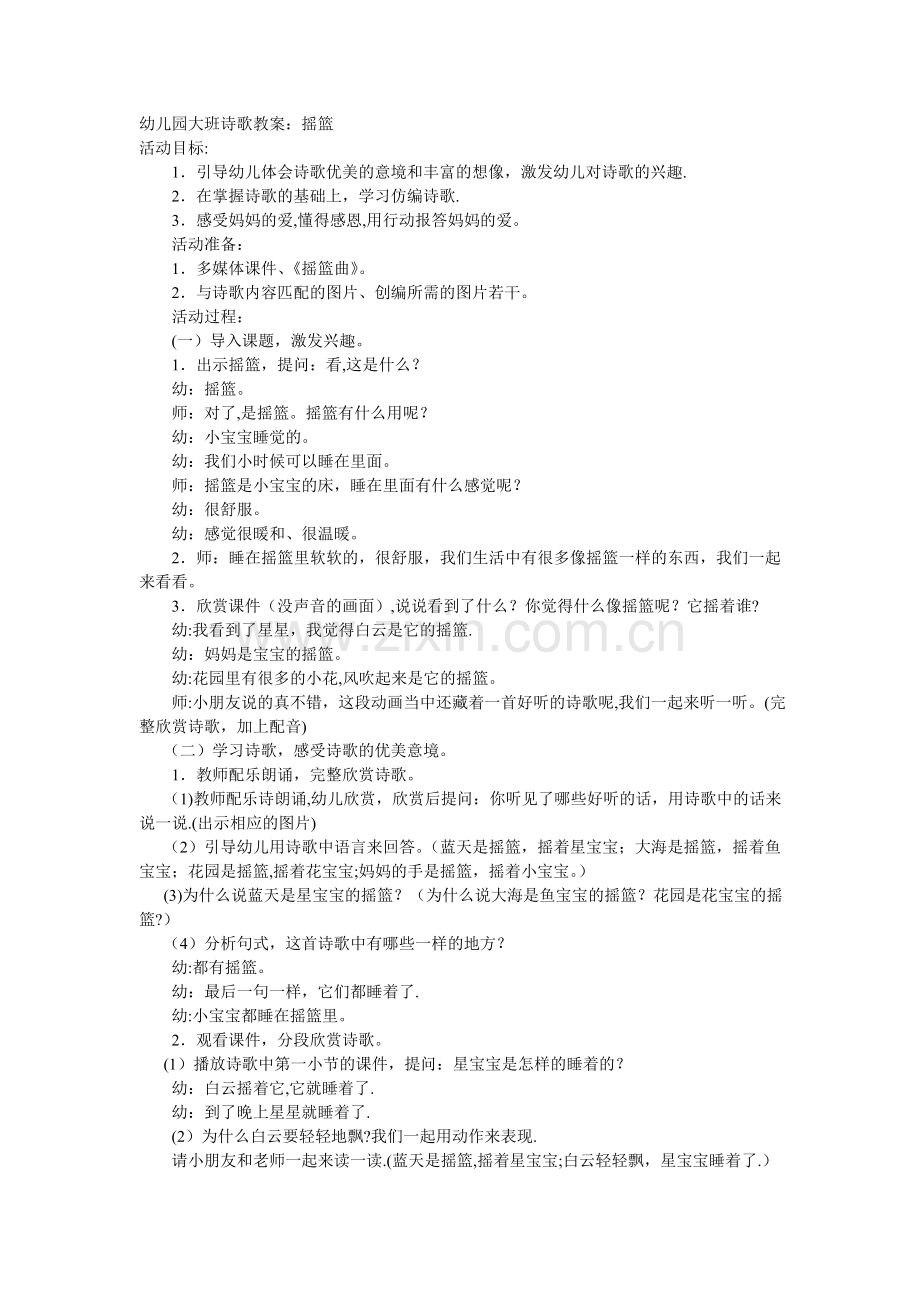 幼儿园大班诗歌教案：摇篮
活动目标:

1．引导幼儿体会诗歌优美的意境和丰富的想像，激发幼儿对诗歌的兴趣.

2．在掌握诗歌的基础上，学习仿编诗歌.

3．感受妈妈的爱,懂得感恩,用行动报答妈妈的爱。

活动准备：

1．多媒体课件、《摇篮曲》。

2．与诗歌内容匹配的图片、创编所需的图片若干。

活动过程：

(一）导入课题，激发兴趣。

1．出示摇篮，提问：看,这是什么？

幼：摇篮。

师：对了,是摇篮。摇篮有什么用呢？

幼：小宝宝睡觉的。

幼：我们小时候可以睡在里面。

师：摇篮是小宝宝的床，睡在里面有什么感觉呢？

幼：很舒服。

幼：感觉很暖和、很温暖。

2．师：睡在摇篮里软软的，很舒服，我们生活中有很多像摇篮一样的东西，我们一起来看看。

3．欣赏课件（没声音的画面）,说说看到了什么？你觉得什么像摇篮呢？它摇着谁?

幼:我看到了星星，我觉得白云是它的摇篮.

幼：妈妈是宝宝的摇篮。

幼:花园里有很多的小花,风吹起来是它的摇篮。

师:小朋友说的真不错，这段动画当中还藏着一首好听的诗歌呢,我们一起来听一听。(完整欣赏诗歌，加上配音)

（二）学习诗歌，感受诗歌的优美意境。

1．教师配乐朗诵，完整欣赏诗歌。

(1)教师配乐诗朗诵,幼儿欣赏，欣赏后提问：你听见了哪些好听的话，用诗歌中的话来说一说.(出示相应的图片)

（2）引导幼儿用诗歌中语言来回答。（蓝天是摇篮，摇着星宝宝；大海是摇篮，摇着鱼宝宝；花园是摇篮,摇着花宝宝;妈妈的手是摇篮，摇着小宝宝。）

(3)为什么说蓝天是星宝宝的摇篮？（为什么说大海是鱼宝宝的摇篮？花园是花宝宝的摇篮?）

（4）分析句式，这首诗歌中有哪些一样的地方？

幼:都有摇篮。

幼：最后一句一样，它们都睡着了.

幼:小宝宝都睡在摇篮里。

2．观看课件，分段欣赏诗歌。

(1）播放诗歌中第一小节的课件，提问：星宝宝是怎样的睡着的？

幼：白云摇着它,它就睡着了.

幼：到了晚上星星就睡着了.

(2）为什么白云要轻轻地飘?我们一起用动作来表现.

请小朋友和老师一起来读一读.(蓝天是摇篮,摇着星宝宝;白云轻轻飘，星宝宝睡着了.）

www.zixin.com.cn